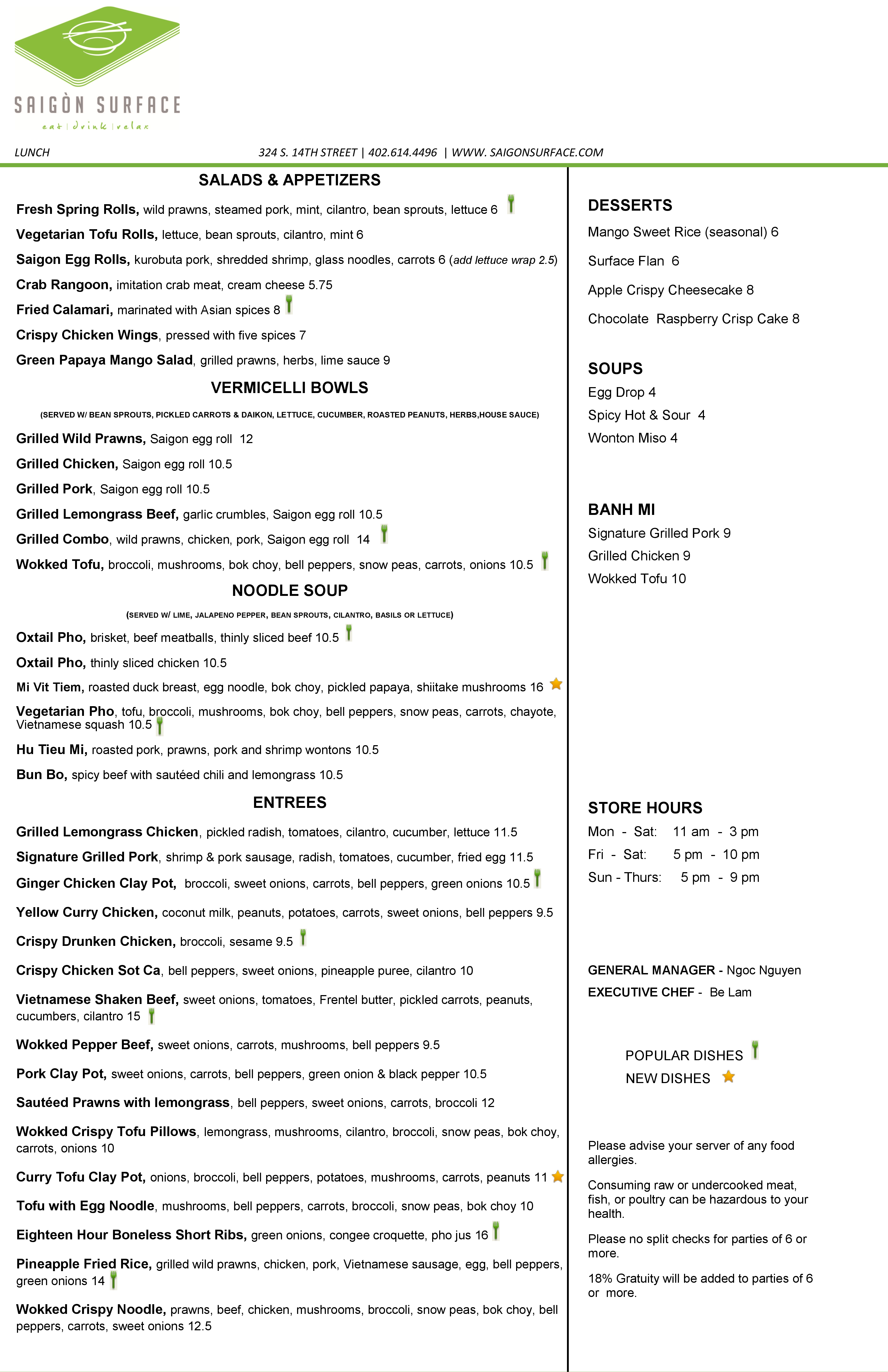 SAIGÒN SURFACE
eat | drink | relax

LUNCH

324 S. 14TH STREET | 402.614.4496 | WWW. SAIGONSURFACE.COM

SALADS & APPETIZERS

Fresh Spring Rolls, wild prawns, steamed pork, mint, cilantro, bean sprouts, lettuce 6

Vegetarian Tofu Rolls, lettuce, bean sprouts, cilantro, mint 6

Saigon Egg Rolls, kurobuta pork, shredded shrimp, glass noodles, carrots 6 (add lettuce wrap 2.5)

Crab Rangoon, imitation crab meat, cream cheese 5.75

Fried Calamari, marinated with Asian spices 8

Crispy Chicken Wings, pressed with five spices 7

Green Papaya Mango Salad, grilled prawns, herbs, lime sauce 9

VERMICELLI BOWLS

(SERVED W/ BEAN SPROUTS, PICKLED CARROTS & DAIKON, LETTUCE, CUCUMBER, ROASTED PEANUTS, HERBS,HOUSE SAUCE)

Grilled Wild Prawns, Saigon egg roll 12

Grilled Chicken, Saigon egg roll 10.5

Grilled Pork, Saigon egg roll 10.5

Grilled Lemongrass Beef, garlic crumbles, Saigon egg roll 10.5

Grilled Combo, wild prawns, chicken, pork, Saigon egg roll 14

Wokked Tofu, broccoli, mushrooms, bok choy, bell peppers, snow peas, carrots, onions 10.5

NOODLE SOUP

(SERVED W/ LIME, JALAPENO PEPPER, BEAN SPROUTS, CILANTRO, BASILS OR LETTUCE)

Oxtail Pho, brisket, beef meatballs, thinly sliced beef 10.5

Oxtail Pho, thinly sliced chicken 10.5

Mi Vit Tiem, roasted duck breast, egg noodle, bok choy, pickled papaya, shiitake mushrooms 16

Vegetarian Pho, tofu, broccoli, mushrooms, bok choy, bell peppers, snow peas, carrots, chayote, Vietnamese squash 10.5

Hu Tieu Mi, roasted pork, prawns, pork and shrimp wontons 10.5

Bun Bo, spicy beef with sautéed chili and lemongrass 10.5

ENTREES

Grilled Lemongrass Chicken, pickled radish, tomatoes, cilantro, cucumber, lettuce 11.5

Signature Grilled Pork, shrimp & pork sausage, radish, tomatoes, cucumber, fried egg 11.5

Ginger Chicken Clay Pot, broccoli, sweet onions, carrots, bell peppers, green onions 10.5

Yellow Curry Chicken, coconut milk, peanuts, potatoes, carrots, sweet onions, bell peppers 9.5

Crispy Drunken Chicken, broccoli, sesame 9.5

Crispy Chicken Sot Ca, bell peppers, sweet onions, pineapple puree, cilantro 10

Vietnamese Shaken Beef, sweet onions, tomatoes, Frentel butter, pickled carrots, peanuts, cucumbers, cilantro 15

Wokked Pepper Beef, sweet onions, carrots, mushrooms, bell peppers 9.5

Pork Clay Pot, sweet onions, carrots, bell peppers, green onion & black pepper 10.5

Sautéed Prawns with lemongrass, bell peppers, sweet onions, carrots, broccoli 12

Wokked Crispy Tofu Pillows, lemongrass, mushrooms, cilantro, broccoli, snow peas, bok choy, carrots, onions 10

Curry Tofu Clay Pot, onions, broccoli, bell peppers, potatoes, mushrooms, carrots, peanuts 11

Tofu with Egg Noodle, mushrooms, bell peppers, carrots, broccoli, snow peas, bok choy 10

Eighteen Hour Boneless Short Ribs, green onions, congee croquette, pho jus 16

Pineapple Fried Rice, grilled wild prawns, chicken, pork, Vietnamese sausage, egg, bell peppers, green onions 14

Wokked Crispy Noodle, prawns, beef, chicken, mushrooms, broccoli, snow peas, bok choy, bell peppers, carrots, sweet onions 12.5

DESSERTS

Mango Sweet Rice (seasonal) 6

Surface Flan 6

Apple Crispy Cheesecake 8

Chocolate Raspberry Crisp Cake 8

SOUPS

Egg Drop 4

Spicy Hot & Sour 4

Wonton Miso 4

BANH MI

Signature Grilled Pork 9

Grilled Chicken 9

Wokked Tofu 10

STORE HOURS

Mon - Sat: 11 am - 3 pm

Fri - Sat: 5 pm - 10 pm

Sun - Thurs: 5 pm - 9 pm

GENERAL MANAGER - Ngoc Nguyen

EXECUTIVE CHEF - Be Lam

POPULAR DISHES

NEW DISHES

Please advise your server of any food allergies.

Consuming raw or undercooked meat, fish, or poultry can be hazardous to your health.

Please no split checks for parties of 6 or more.

18% Gratuity will be added to parties of 6 or more.